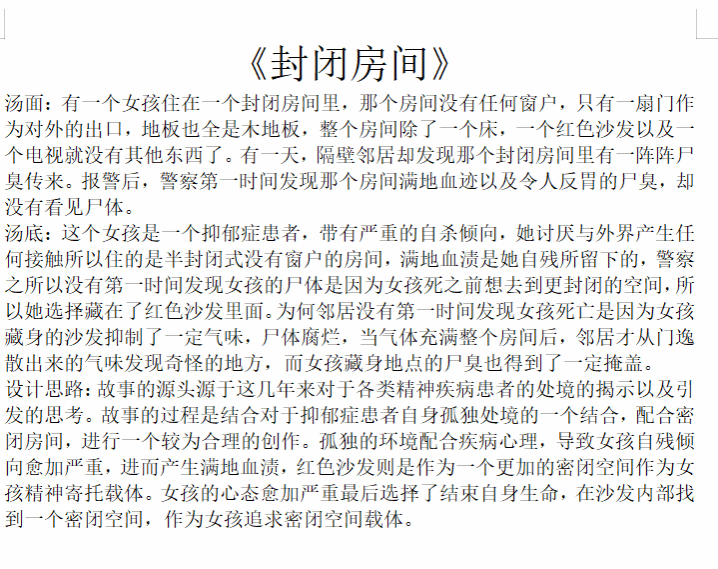 《封闭房间》

汤面：有一个女孩住在一个封闭房间里，那个房间没有任何窗户，只有一扇门作为对外的出口，地板也全是木地板，整个房间除了一个床，一个红色沙发以及一个电视就没有其他东西了。有一天，隔壁邻居却发现那个封闭房间里有一阵阵尸臭传来。报警后，警察第一时间发现那个房间满地血迹以及令人反胃的尸臭，却没有看见尸体。

汤底：这个女孩是一个抑郁症患者，带有严重的自杀倾向，她讨厌与外界产生任何接触所以住的是半封闭式没有窗户的房间，满地血渍是她自残所留下的，警察之所以没有第一时间发现女孩的尸体是因为女孩死之前想去到更封闭的空间，所以她选择藏在了红色沙发里面。为何邻居没有第一时间发现女孩死亡是因为女孩藏身的沙发抑制了一定气味，尸体腐烂，当气体充满整个房间后，邻居才从门逸散出来的气味发现奇怪的地方，而女孩藏身地点的尸臭也得到了一定掩盖。

设计思路：故事的源头源于这几年来对于各类精神疾病患者的处境的揭示以及引发的思考。故事的过程是结合对于抑郁症患者自身孤独处境的一个结合，配合密闭房间，进行一个较为合理的创作。孤独的环境配合疾病心理，导致女孩自残倾向愈加严重，进而产生满地血渍，红色沙发则是作为一个更加的密闭空间作为女孩精神寄托载体。女孩的心态愈加严重最后选择了结束自身生命，在沙发内部找到一个密闭空间，作为女孩追求密闭空间载体。